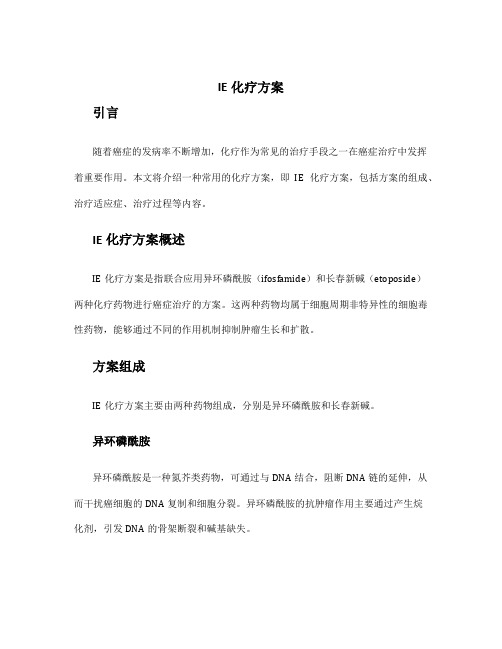 IE 化疗方案

引言

随着癌症的发病率不断增加，化疗作为常见的治疗手段之一在癌症治疗中发挥着重要作用。本文将介绍一种常用的化疗方案，即 IE 化疗方案，包括方案的组成、治疗适应症、治疗过程等内容。

IE 化疗方案概述

IE 化疗方案是指联合应用异环磷酰胺（ifosfamide）和长春新碱（etoposide）两种化疗药物进行癌症治疗的方案。这两种药物均属于细胞周期非特异性的细胞毒性药物，能够通过不同的作用机制抑制肿瘤生长和扩散。

方案组成

IE 化疗方案主要由两种药物组成，分别是异环磷酰胺和长春新碱。

异环磷酰胺

异环磷酰胺是一种氮芥类药物，可通过与 DNA 结合，阻断 DNA 链的延伸，从而干扰癌细胞的 DNA 复制和细胞分裂。异环磷酰胺的抗肿瘤作用主要通过产生烷化剂，引发 DNA 的骨架断裂和碱基缺失。